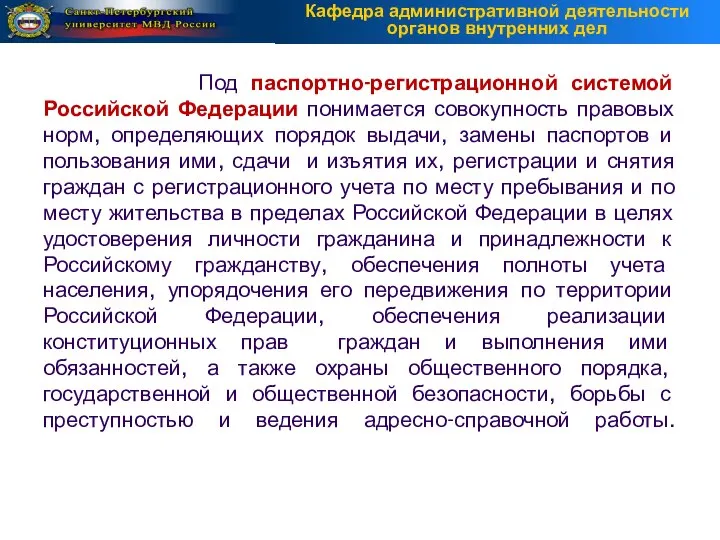 Санкт-Петербургский университет МВД России

Кафедра административной деятельности органов внутренних дел

Под паспортно-регистрационной системой Российской Федерации понимается совокупность правовых норм, определяющих порядок выдачи, замены паспортов и пользования ими, сдачи и изъятия их, регистрации и снятия граждан с регистрационного учета по месту пребывания и по месту жительства в пределах Российской Федерации в целях удостоверения личности гражданина и принадлежности к Российскому гражданству, обеспечения полноты учета населения, упорядочения его передвижения по территории Российской Федерации, обеспечения реализации конституционных прав граждан и выполнения ими обязанностей, а также охраны общественного порядка, государственной и общественной безопасности, борьбы с преступностью и ведения адресно-справочной работы.